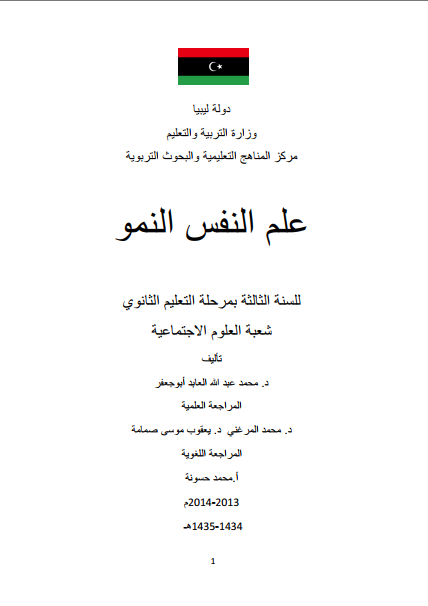 دولة ليبيا

وزارة التربية والتعليم

مركز المناهج التعليمية والبحوث التربوية

علم النفس النمو

للسنة الثالثة بمرحلة التعليم الثانوي

شعبة العلوم الاجتماعية

تأليف

د. محمد عبد الله العابد أبوجعفر

المراجعة العلمية

د. محمد المرغني د. يعقوب موسى صمامة

المراجعة اللغوية

أ.محمد حسونة

2013-2014م

1434-1435هـ

1